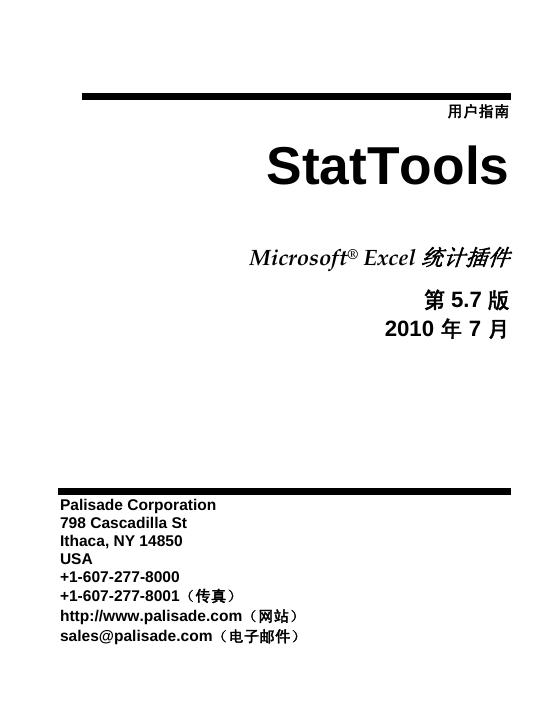 用户指南

StatTools

Microsoft® Excel 统计插件

第 5.7 版
2010 年 7 月

Palisade Corporation
798 Cascadilla St
Ithaca, NY 14850
USA
+1-607-277-8000
+1-607-277-8001（传真）
http://www.palisade.com（网站）
sales@palisade.com（电子邮件）